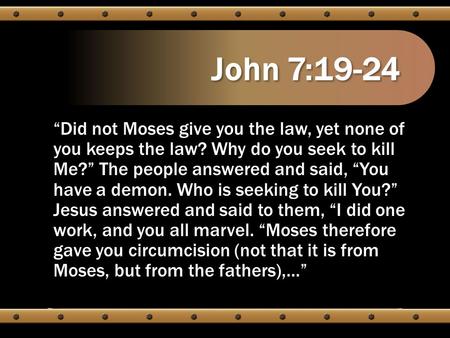 John 7:19-24

“Did not Moses give you the law, yet none of you keeps the law? Why do you seek to kill Me?” The people answered and said, “You have a demon. Who is seeking to kill You?” Jesus answered and said to them, “I did one work, and you all marvel. “Moses therefore gave you circumcision (not that it is from Moses, but from the fathers),...”